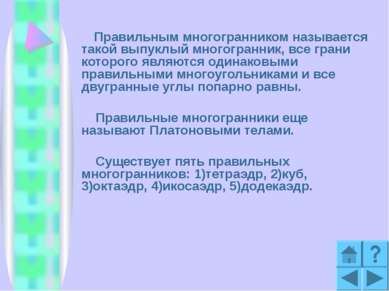 Правильным многогранником называется такой выпуклый многогранник, все грани которого являются одинаковыми правильными многоугольниками и все двугранные углы попарно равны.

Правильные многогранники еще называют Платоновыми телами.

Существует пять правильных многогранников: 1)тетраэдр, 2)куб, 3)октаэдр, 4)икосаэдр, 5)додекаэдр.

?